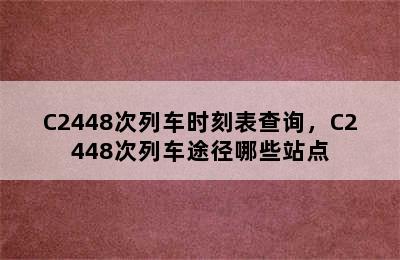 C2448次列车时刻表查询，C2448次列车途径哪些站点